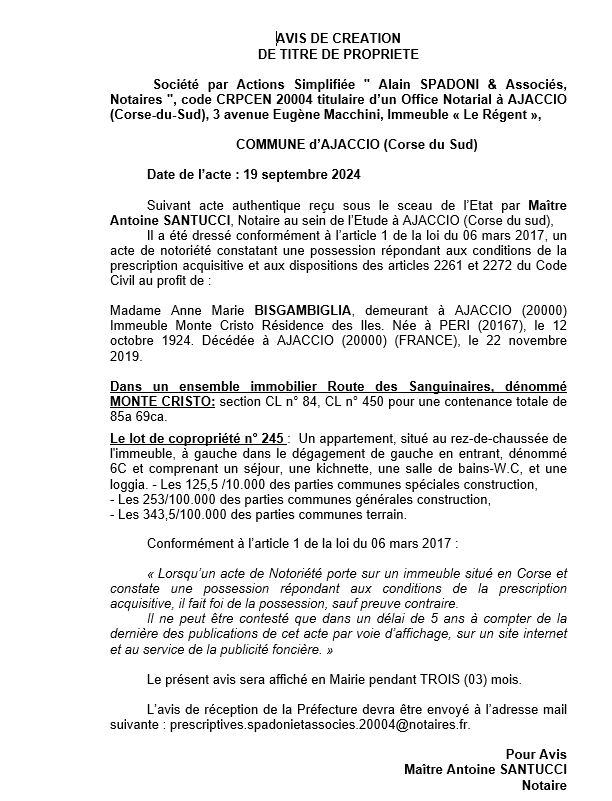 AVIS DE CREATION
DE TITRE DE PROPRIETE

Société par Actions Simplifiée " Alain SPADONI & Associés, Notaires ", code CRPCEN 20004 titulaire d'un Office Notarial à AJACCIO (Corse-du-Sud), 3 avenue Eugène Macchini, Immeuble « Le Régent »,

COMMUNE d'AJACCIO (Corse du Sud)

Date de l'acte : 19 septembre 2024

Suivant acte authentique reçu sous le sceau de l'Etat par Maître Antoine SANTUCCI, Notaire au sein de l'Etude à AJACCIO (Corse du sud),
Il a été dressé conformément à l'article 1 de la loi du 06 mars 2017, un acte de notoriété constatant une possession répondant aux conditions de la prescription acquisitive et aux dispositions des articles 2261 et 2272 du Code Civil au profit de :

Madame Anne Marie BISGAMBIGLIA, demeurant à AJACCIO (20000) Immeuble Monte Cristo Résidence des Iles. Née à PERI (20167), le 12 octobre 1924. Décédée à AJACCIO (20000) (FRANCE), le 22 novembre 2019.

Dans un ensemble immobilier Route des Sanguinaires, dénommé MONTE CRISTO: section CL n° 84, CL n° 450 pour une contenance totale de 85a 69ca.

Le lot de copropriété n° 245 : Un appartement, situé au rez-de-chaussée de l'immeuble, à gauche dans le dégagement de gauche en entrant, dénommé 6C et comprenant un séjour, une kichnette, une salle de bains-W.C, et une loggia. - Les 125,5 /10.000 des parties communes spéciales construction,
- Les 253/100.000 des parties communes générales construction,
- Les 343,5/100.000 des parties communes terrain.

Conformément à l'article 1 de la loi du 06 mars 2017 :

« Lorsqu'un acte de Notoriété porte sur un immeuble situé en Corse et constate une possession répondant aux conditions de la prescription acquisitive, il fait foi de la possession, sauf preuve contraire.
Il ne peut être contesté que dans un délai de 5 ans à compter de la dernière des publications de cet acte par voie d'affichage, sur un site internet et au service de la publicité foncière. »

Le présent avis sera affiché en Mairie pendant TROIS (03) mois.

L'avis de réception de la Préfecture devra être envoyé à l'adresse mail suivante : prescriptives.spadonietassocies.20004@notaires.fr.

Pour Avis
Maître Antoine SANTUCCI
Notaire